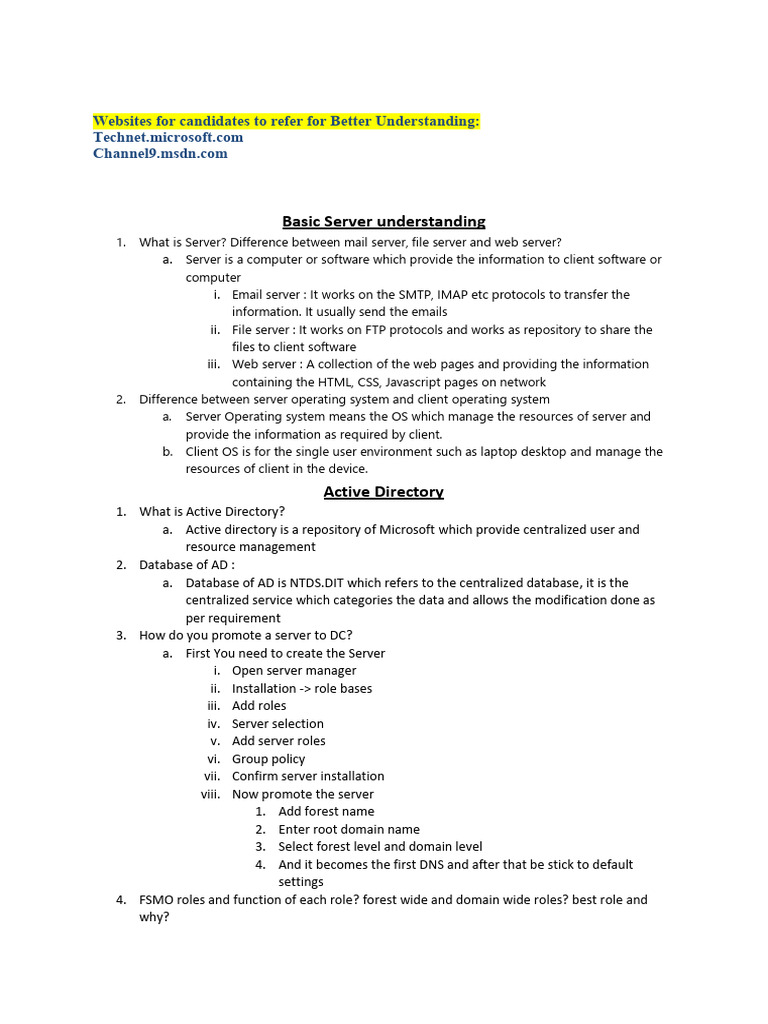 Websites for candidates to refer for Better Understanding:
Technet.microsoft.com
Channel9.msdn.com

Basic Server understanding

1. What is Server? Difference between mail server, file server and web server?
   a. Server is a computer or software which provide the information to client software or computer
      i. Email server : It works on the SMTP, IMAP etc protocols to transfer the information. It usually send the emails
      ii. File server : It works on FTP protocols and works as repository to share the files to client software
      iii. Web server : A collection of the web pages and providing the information containing the HTML, CSS, Javascript pages on network
2. Difference between server operating system and client operating system
   a. Server Operating system means the OS which manage the resources of server and provide the information as required by client.
   b. Client OS is for the single user environment such as laptop desktop and manage the resources of client in the device.

Active Directory

1. What is Active Directory?
   a. Active directory is a repository of Microsoft which provide centralized user and resource management
2. Database of AD :
   a. Database of AD is NTDS.DIT which refers to the centralized database, it is the centralized service which categories the data and allows the modification done as per requirement
3. How do you promote a server to DC?
   a. First You need to create the Server
      i. Open server manager
      ii. Installation -> role bases
      iii. Add roles
      iv. Server selection
      v. Add server roles
      vi. Group policy
      vii. Confirm server installation
      viii. Now promote the server
         1. Add forest name
         2. Enter root domain name
         3. Select forest level and domain level
         4. And it becomes the first DNS and after that be stick to default settings
4. FSMO roles and function of each role? forest wide and domain wide roles? best role and why?